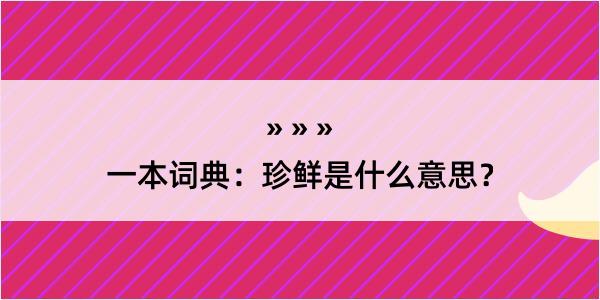 » » »

一本词典：珍鲜是什么意思？